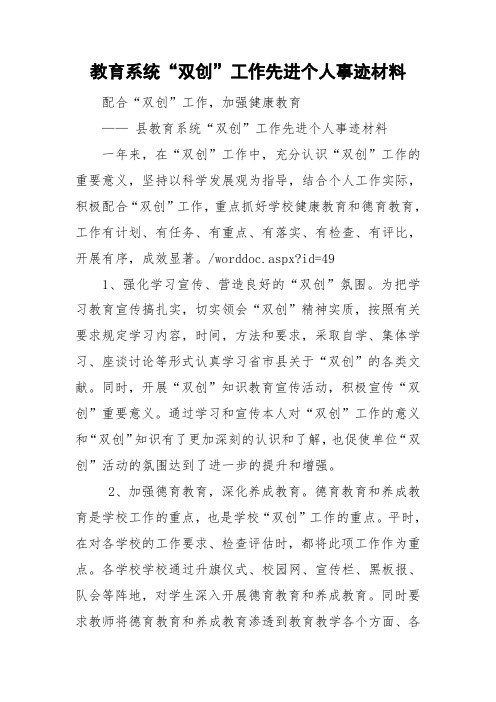 教育系统“双创”工作先进个人事迹材料

配合“双创”工作，加强健康教育

—— 县教育系统“双创”工作先进个人事迹材料

一年来，在“双创”工作中，充分认识“双创”工作的重要意义，坚持以科学发展观为指导，结合个人工作实际，积极配合“双创”工作，重点抓好学校健康教育和德育教育，工作有计划、有任务、有重点、有落实、有检查、有评比，开展有序，成效显著。/worddoc.aspx?id=49

1、强化学习宣传、营造良好的“双创”氛围。为把学习教育宣传搞扎实，切实领会“双创”精神实质，按照有关要求规定学习内容，时间，方法和要求，采取自学、集体学习、座谈讨论等形式认真学习省市县关于“双创”的各类文献。同时，开展“双创”知识教育宣传活动，积极宣传“双创”重要意义。通过学习和宣传本人对“双创”工作的意义和“双创”知识有了更加深刻的认识和了解，也促使单位“双创”活动的氛围达到了进一步的提升和增强。

2、加强德育教育，深化养成教育。德育教育和养成教育是学校工作的重点，也是学校“双创”工作的重点。平时，在对各学校的工作要求、检查评估时，都将此项工作作为重点。各学校学校通过升旗仪式、校园网、宣传栏、黑板报、队会等阵地，对学生深入开展德育教育和养成教育。同时要求教师将德育教育和养成教育渗透到教育教学各个方面、各